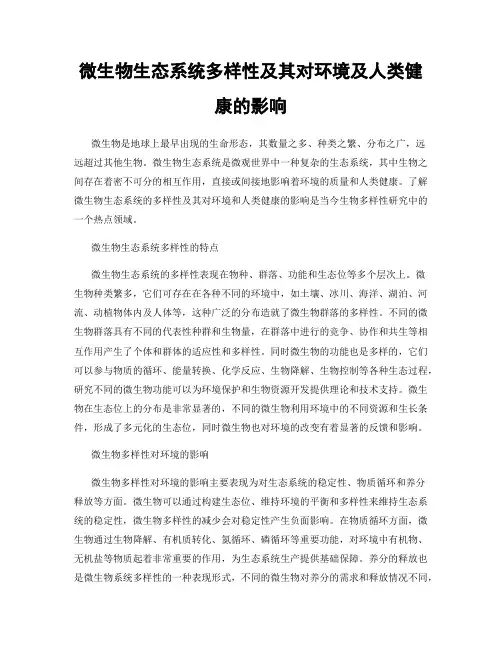 微生物生态系统多样性及其对环境及人类健康的影响

微生物是地球上最早出现的生命形态，其数量之多、种类之繁、分布之广，远远超过其他生物。微生物生态系统是微观世界中一种复杂的生态系统，其中生物之间存在着密不可分的相互作用，直接或间接地影响着环境的质量和人类健康。了解微生物生态系统的多样性及其对环境和人类健康的影响是当今生物多样性研究中的一个热点领域。

微生物生态系统多样性的特点

微生物生态系统的多样性表现在物种、群落、功能和生态位等多个层次上。微生物种类繁多，它们可存在在各种不同的环境中，如土壤、冰川、海洋、湖泊、河流、动植物体内及人体等，这种广泛的分布造就了微生物群落的多样性。不同的微生物群落具有不同的代表性种群和生物量，在群落中进行的竞争、协作和共生等相互作用产生了个体和群体的适应性和多样性。同时微生物的功能也是多样的，它们可以参与物质的循环、能量转换、化学反应、生物降解、生物控制等各种生态过程，研究不同的微生物功能可以为环境保护和生物资源开发提供理论和技术支持。微生物在生态位上的分布是非常显著的，不同的微生物利用环境中的不同资源和生长条件，形成了多元化的生态位，同时微生物也对环境的改变有着显著的反馈和影响。

微生物多样性对环境的影响

微生物多样性对环境的影响主要表现为对生态系统的稳定性、物质循环和养分释放等方面。微生物可以通过构建生态位、维持环境的平衡和多样性来维持生态系统的稳定性，微生物多样性的减少会对稳定性产生负面影响。在物质循环方面，微生物通过生物降解、有机质转化、氮循环、磷循环等重要功能，对环境中有机物、无机盐等物质起着非常重要的作用，为生态系统生产提供基础保障。养分的释放也是微生物系统多样性的一种表现形式，不同的微生物对养分的需求和释放情况不同，